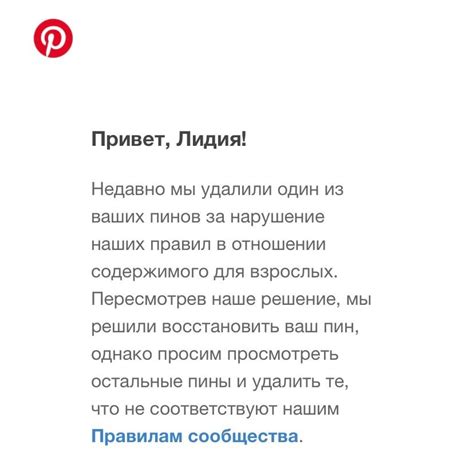 Привет, Лидия!

Недавно мы удалили один из ваших пинов за нарушение наших правил в отношении содержимого для взрослых. Пересмотрев наше решение, мы решили восстановить ваш пин, однако просим просмотреть остальные пины и удалить те, что не соответствуют нашим Правилам сообщества.